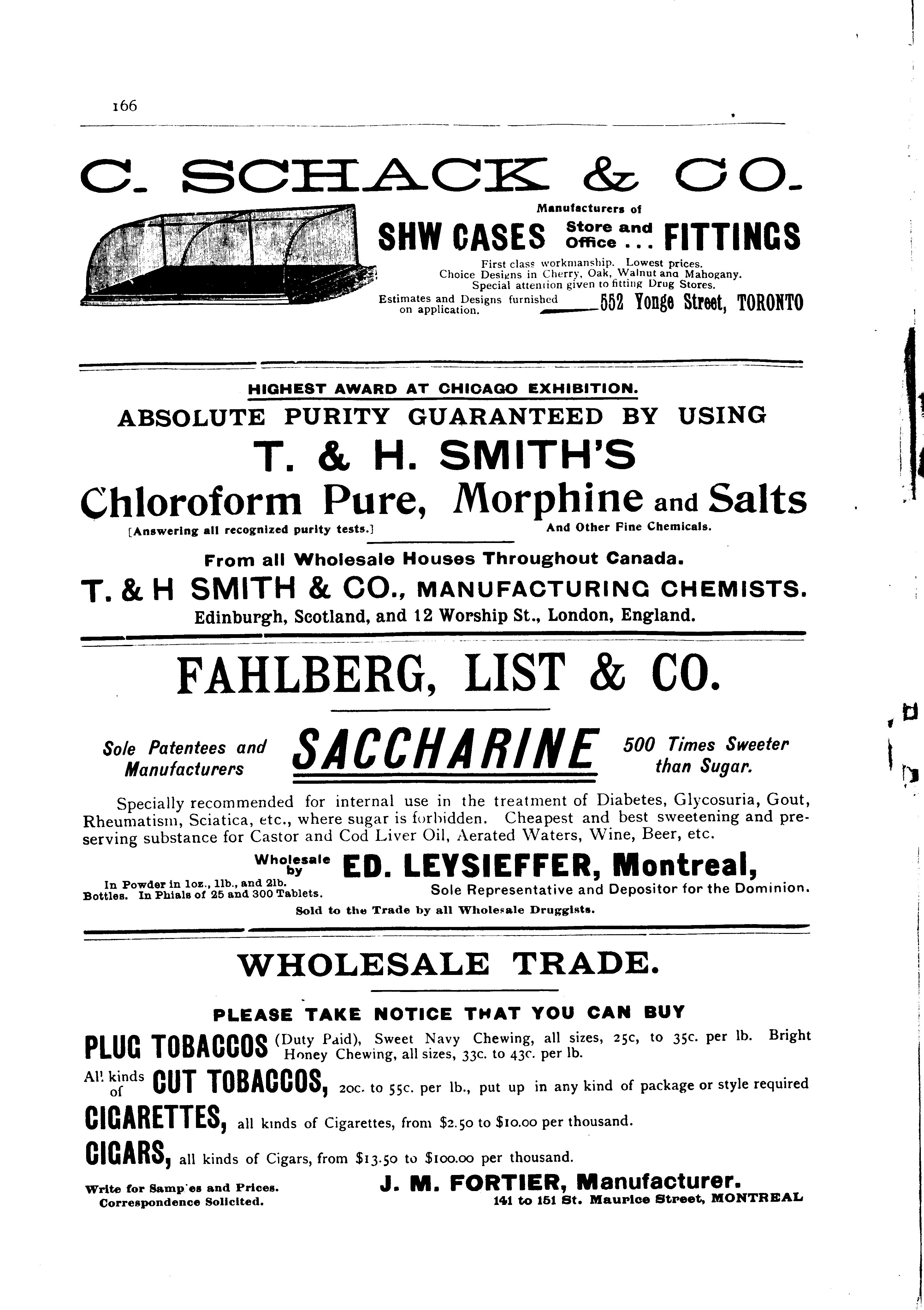 166

C. SCHACK & CO.

Manufacturers of

SHW CASES Store and Office . . . FITTINGS

First class workmanship. Lowest prices.
Choice Designs in Cherry, Oak, Walnut ana Mahogany.
Special attention given to fitting Drug Stores.

Estimates and Designs furnished on application. 552 Yonge Street, TORONTO

HIGHEST AWARD AT CHICAGO EXHIBITION.

ABSOLUTE PURITY GUARANTEED BY USING

T. & H. SMITH'S

Chloroform Pure, Morphine and Salts

[Answering all recognized purity tests.] And Other Fine Chemicals.

From all Wholesale Houses Throughout Canada.

T. & H SMITH & CO., MANUFACTURING CHEMISTS.

Edinburgh, Scotland, and 12 Worship St., London, England.

FAHLBERG, LIST & CO.

Sole Patentees and Manufacturers SACCHARINE 500 Times Sweeter than Sugar.

Specially recommended for internal use in the treatment of Diabetes, Glycosuria, Gout, Rheumatism, Sciatica, etc., where sugar is forbidden. Cheapest and best sweetening and preserving substance for Castor and Cod Liver Oil, Aerated Waters, Wine, Beer, etc.

Wholesale by ED. LEYSIEFFER, Montreal,

In Powder in 1oz., 1lb., and 2lb. Bottles. In Phials of 25 and 300 Tablets.

Sole Representative and Depositor for the Dominion.

Sold to the Trade by all Wholesale Druggists.

WHOLESALE TRADE.

PLEASE TAKE NOTICE THAT YOU CAN BUY

PLUG TOBACCOS (Duty Paid), Sweet Navy Chewing, all sizes, 25c, to 35c. per lb. Bright Honey Chewing, all sizes, 33c. to 43c. per lb.

All kinds of CUT TOBACCOS, 20c. to 55c. per lb., put up in any kind of package or style required

CIGARETTES, all kinds of Cigarettes, from $2.50 to $10.00 per thousand.

CIGARS, all kinds of Cigars, from $13.50 to $100.00 per thousand.

Write for Samp'es and Prices. Correspondence Solicited.

J. M. FORTIER, Manufacturer.
141 to 151 St. Maurice Street, MONTREAL